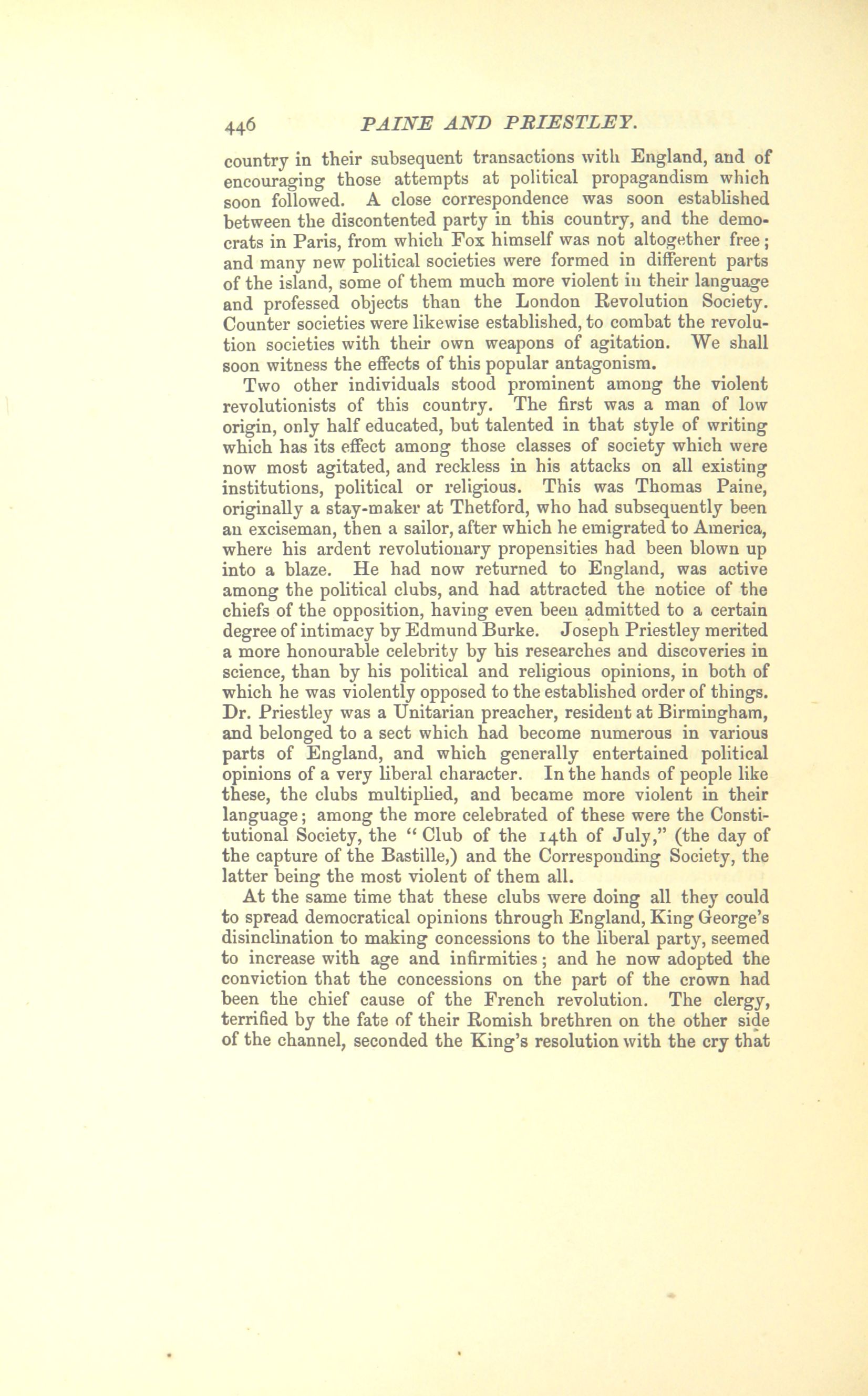 446 PAINE AND PRIESTLEY.

country in their subsequent transactions with England, and of encouraging those attempts at political propagandism which soon followed. A close correspondence was soon established between the discontented party in this country, and the democrats in Paris, from which Fox himself was not altogether free; and many new political societies were formed in different parts of the island, some of them much more violent in their language and professed objects than the London Revolution Society. Counter societies were likewise established, to combat the revolution societies with their own weapons of agitation. We shall soon witness the effects of this popular antagonism.

Two other individuals stood prominent among the violent revolutionists of this country. The first was a man of low origin, only half educated, but talented in that style of writing which has its effect among those classes of society which were now most agitated, and reckless in his attacks on all existing institutions, political or religious. This was Thomas Paine, originally a stay-maker at Thetford, who had subsequently been an exciseman, then a sailor, after which he emigrated to America, where his ardent revolutionary propensities had been blown up into a blaze. He had now returned to England, was active among the political clubs, and had attracted the notice of the chiefs of the opposition, having even been admitted to a certain degree of intimacy by Edmund Burke. Joseph Priestley merited a more honourable celebrity by his researches and discoveries in science, than by his political and religious opinions, in both of which he was violently opposed to the established order of things. Dr. Priestley was a Unitarian preacher, resident at Birmingham, and belonged to a sect which had become numerous in various parts of England, and which generally entertained political opinions of a very liberal character. In the hands of people like these, the clubs multiplied, and became more violent in their language; among the more celebrated of these were the Constitutional Society, the "Club of the 14th of July," (the day of the capture of the Bastille,) and the Corresponding Society, the latter being the most violent of them all.

At the same time that these clubs were doing all they could to spread democratical opinions through England, King George's disinclination to making concessions to the liberal party, seemed to increase with age and infirmities; and he now adopted the conviction that the concessions on the part of the crown had been the chief cause of the French revolution. The clergy, terrified by the fate of their Romish brethren on the other side of the channel, seconded the King's resolution with the cry that